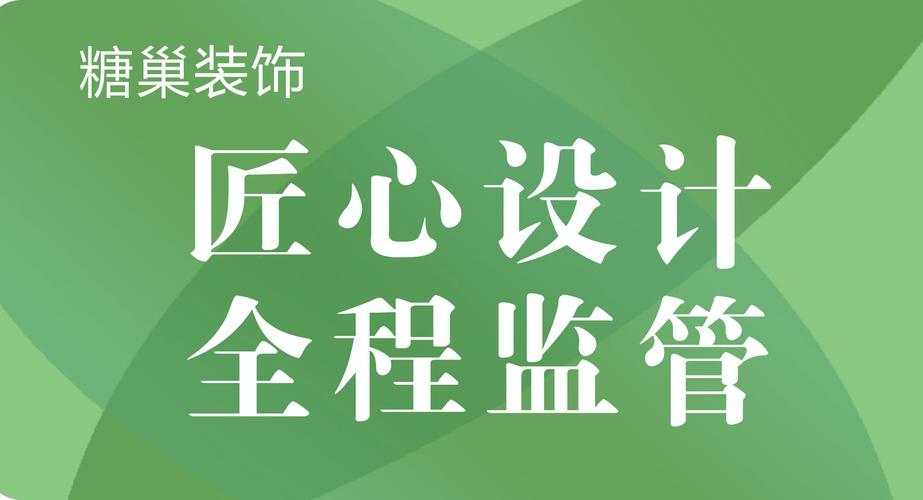 糖巢装饰

匠心设计
全程监管